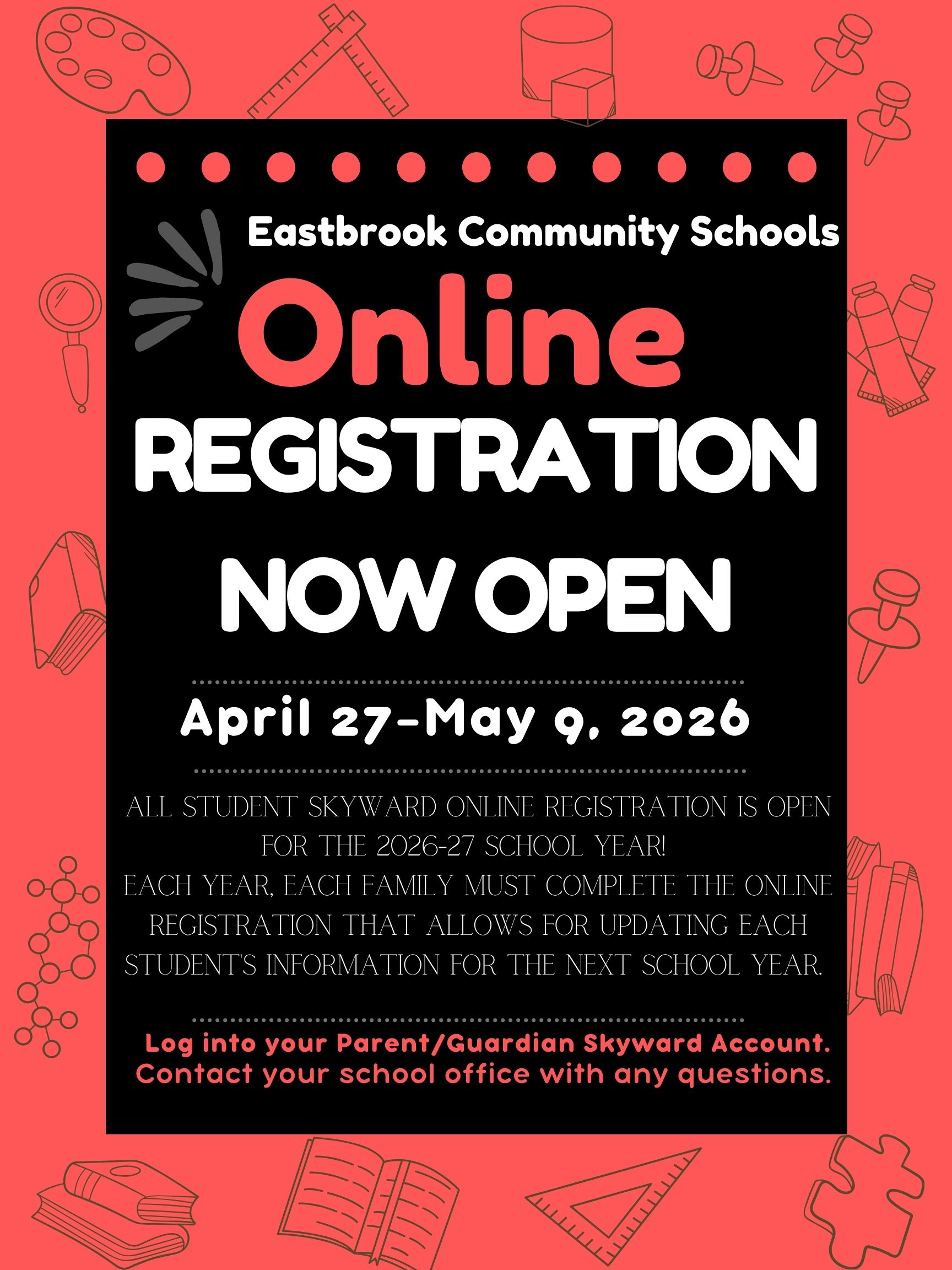 Eastbrook Community Schools

Online

REGISTRATION

NOW OPEN

April 27-May 9, 2026

ALL STUDENT SKYWARD ONLINE REGISTRATION IS OPEN FOR THE 2026-27 SCHOOL YEAR!
EACH YEAR, EACH FAMILY MUST COMPLETE THE ONLINE REGISTRATION THAT ALLOWS FOR UPDATING EACH STUDENT'S INFORMATION FOR THE NEXT SCHOOL YEAR.

Log into your Parent/Guardian Skyward Account.
Contact your school office with any questions.